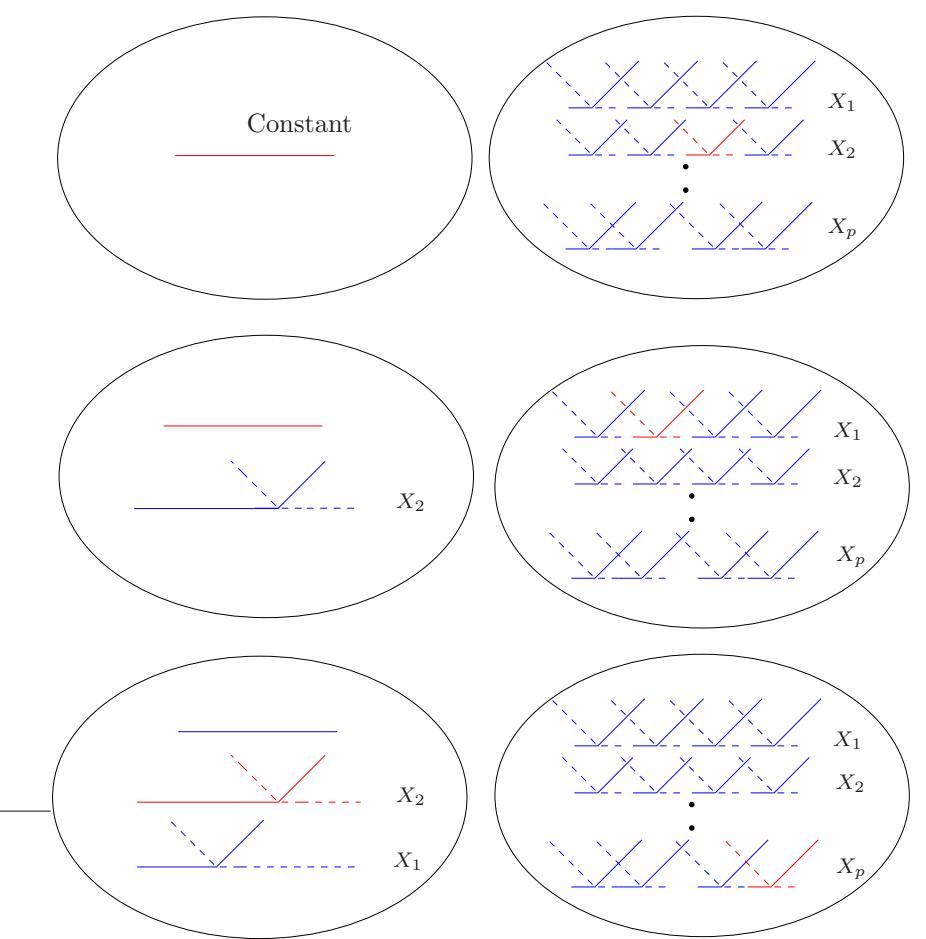 Constant

$X_1$
$X_2$
$X_p$

$X_2$

$X_1$
$X_2$
$X_p$

$X_2$
$X_1$

$X_1$
$X_2$
$X_p$